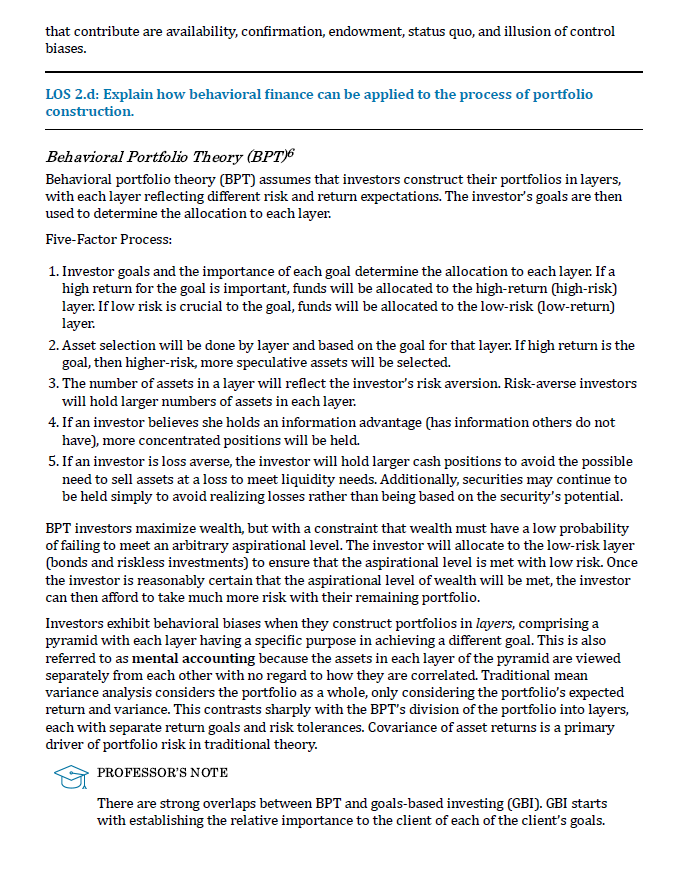 that contribute are availability, confirmation, endowment, status quo, and illusion of control biases.

LOS 2.d: Explain how behavioral finance can be applied to the process of portfolio construction.

Behavioral Portfolio Theory (BPT)$^6$

Behavioral portfolio theory (BPT) assumes that investors construct their portfolios in layers, with each layer reflecting different risk and return expectations. The investor's goals are then used to determine the allocation to each layer.

Five-Factor Process:

1. Investor goals and the importance of each goal determine the allocation to each layer. If a high return for the goal is important, funds will be allocated to the high-return (high-risk) layer. If low risk is crucial to the goal, funds will be allocated to the low-risk (low-return) layer.
2. Asset selection will be done by layer and based on the goal for that layer. If high return is the goal, then higher-risk, more speculative assets will be selected.
3. The number of assets in a layer will reflect the investor's risk aversion. Risk-averse investors will hold larger numbers of assets in each layer.
4. If an investor believes she holds an information advantage (has information others do not have), more concentrated positions will be held.
5. If an investor is loss averse, the investor will hold larger cash positions to avoid the possible need to sell assets at a loss to meet liquidity needs. Additionally, securities may continue to be held simply to avoid realizing losses rather than being based on the security's potential.

BPT investors maximize wealth, but with a constraint that wealth must have a low probability of failing to meet an arbitrary aspirational level. The investor will allocate to the low-risk layer (bonds and riskless investments) to ensure that the aspirational level is met with low risk. Once the investor is reasonably certain that the aspirational level of wealth will be met, the investor can then afford to take much more risk with their remaining portfolio.

Investors exhibit behavioral biases when they construct portfolios in layers, comprising a pyramid with each layer having a specific purpose in achieving a different goal. This is also referred to as mental accounting because the assets in each layer of the pyramid are viewed separately from each other with no regard to how they are correlated. Traditional mean variance analysis considers the portfolio as a whole, only considering the portfolio's expected return and variance. This contrasts sharply with the BPT's division of the portfolio into layers, each with separate return goals and risk tolerances. Covariance of asset returns is a primary driver of portfolio risk in traditional theory.

PROFESSOR'S NOTE

There are strong overlaps between BPT and goals-based investing (GBI). GBI starts with establishing the relative importance to the client of each of the client's goals.